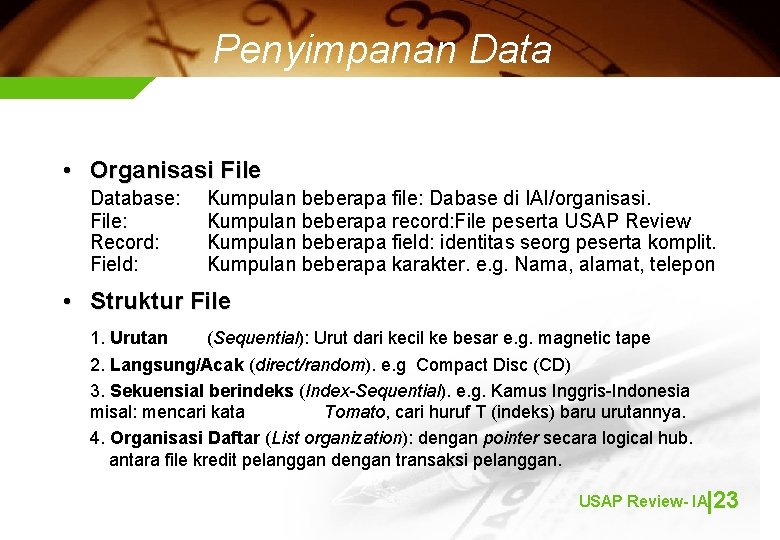 Penyimpanan Data

• Organisasi File

Database: Kumpulan beberapa file: Dabase di IAI/organisasi.
File: Kumpulan beberapa record:File peserta USAP Review
Record: Kumpulan beberapa field: identitas seorg peserta komplit.
Field: Kumpulan beberapa karakter. e.g. Nama, alamat, telepon

• Struktur File

1. Urutan (Sequential): Urut dari kecil ke besar e.g. magnetic tape

2. Langsung/Acak (direct/random). e.g Compact Disc (CD)

3. Sekuensial berindeks (Index-Sequential). e.g. Kamus Inggris-Indonesia misal: mencari kata Tomato, cari huruf T (indeks) baru urutannya.

4. Organisasi Daftar (List organization): dengan pointer secara logical hub. antara file kredit pelanggan dengan transaksi pelanggan.

USAP Review- IA|23